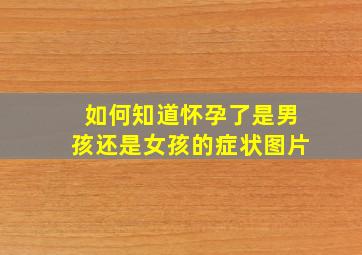 如何知道怀孕了是男孩还是女孩的症状图片